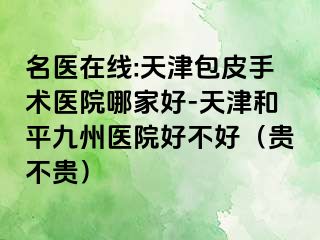 名医在线:天津包皮手术医院哪家好-天津和平九州医院好不好（贵不贵）